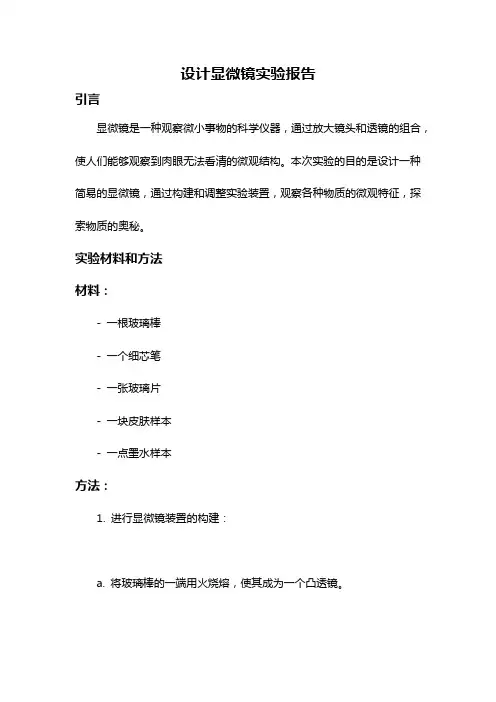 设计显微镜实验报告

引言

显微镜是一种观察微小事物的科学仪器，通过放大镜头和透镜的组合，使人们能够观察到肉眼无法看清的微观结构。本次实验的目的是设计一种简易的显微镜，通过构建和调整实验装置，观察各种物质的微观特征，探索物质的奥秘。

实验材料和方法

材料：

- 一根玻璃棒

- 一个细芯笔

- 一张玻璃片

- 一块皮肤样本

- 一点墨水样本

方法：

1. 进行显微镜装置的构建：

a. 将玻璃棒的一端用火烧熔，使其成为一个凸透镜。